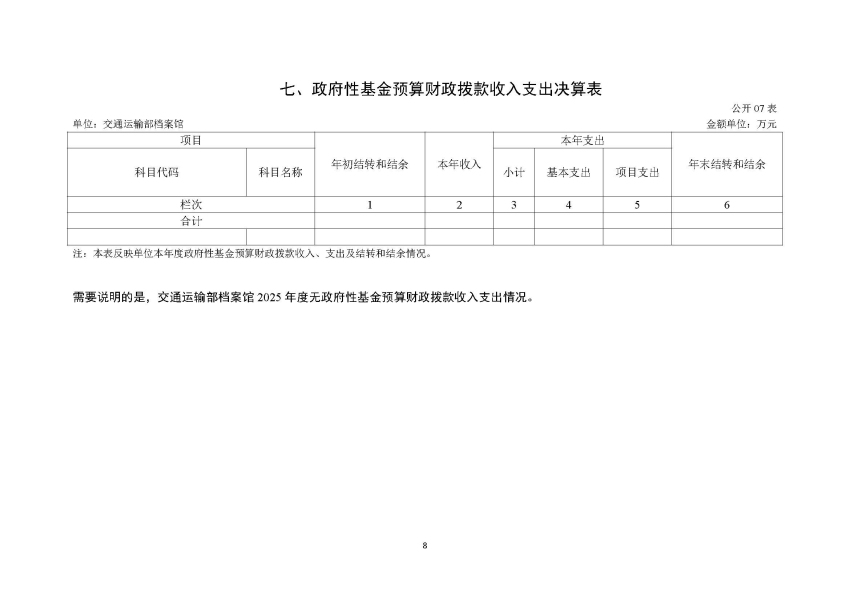 七、政府性基金预算财政拨款收入支出决算表

公开 07 表

单位：交通运输部档案馆

金额单位：万元

| 项目 | | 年初结转和结余 | 本年收入 | 本年支出 | | | 年末结转和结余 |
|---|---|---|---|---|---|---|---|
| 科目代码 | 科目名称 | | | 小计 | 基本支出 | 项目支出 | |
| 栏次 | | 1 | 2 | 3 | 4 | 5 | 6 |
| 合计 | | | | | | | |
| | | | | | | | |

注：本表反映单位本年度政府性基金预算财政拨款收入、支出及结转和结余情况。

需要说明的是，交通运输部档案馆 2025 年度无政府性基金预算财政拨款收入支出情况。

8